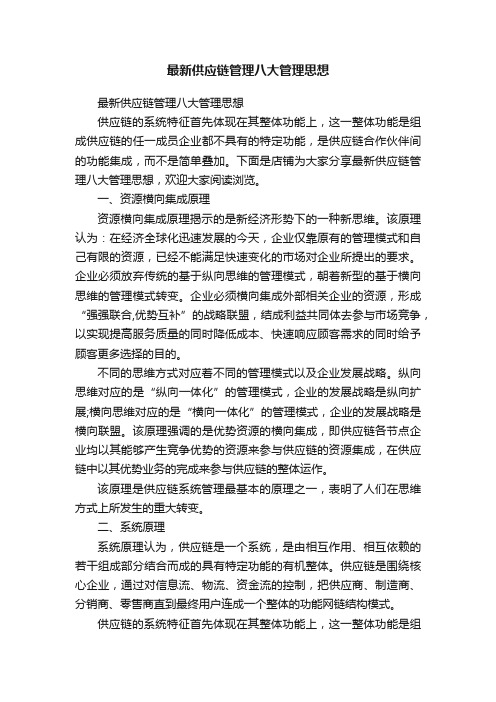 最新供应链管理八大管理思想

最新供应链管理八大管理思想

供应链的系统特征首先体现在其整体功能上，这一整体功能是组成供应链的任一成员企业都不具有的特定功能，是供应链合作伙伴间的功能集成，而不是简单叠加。下面是店铺为大家分享最新供应链管理八大管理思想，欢迎大家阅读浏览。

一、资源横向集成原理

资源横向集成原理揭示的是新经济形势下的一种新思维。该原理认为：在经济全球化迅速发展的今天，企业仅靠原有的管理模式和自己有限的资源，已经不能满足快速变化的市场对企业所提出的要求。企业必须放弃传统的基于纵向思维的管理模式，朝着新型的基于横向思维的管理模式转变。企业必须横向集成外部相关企业的资源，形成“强强联合,优势互补”的战略联盟，结成利益共同体去参与市场竞争，以实现提高服务质量的同时降低成本、快速响应顾客需求的同时给予顾客更多选择的目的。

不同的思维方式对应着不同的管理模式以及企业发展战略。纵向思维对应的是“纵向一体化”的管理模式，企业的发展战略是纵向扩展;横向思维对应的是“横向一体化”的管理模式，企业的发展战略是横向联盟。该原理强调的是优势资源的横向集成，即供应链各节点企业均以其能够产生竞争优势的资源来参与供应链的资源集成，在供应链中以其优势业务的完成来参与供应链的整体运作。

该原理是供应链系统管理最基本的原理之一，表明了人们在思维方式上所发生的重大转变。

二、系统原理

系统原理认为，供应链是一个系统，是由相互作用、相互依赖的若干组成部分结合而成的具有特定功能的有机整体。供应链是围绕核心企业，通过对信息流、物流、资金流的控制，把供应商、制造商、分销商、零售商直到最终用户连成一个整体的功能网链结构模式。

供应链的系统特征首先体现在其整体功能上，这一整体功能是组